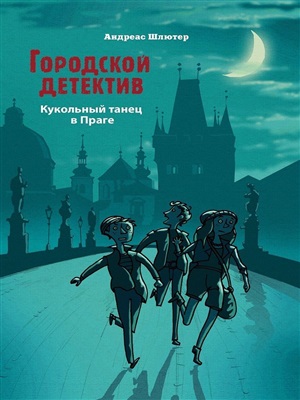 Андреас Шлютер

Городской детектив

Кукольный танец в Праге